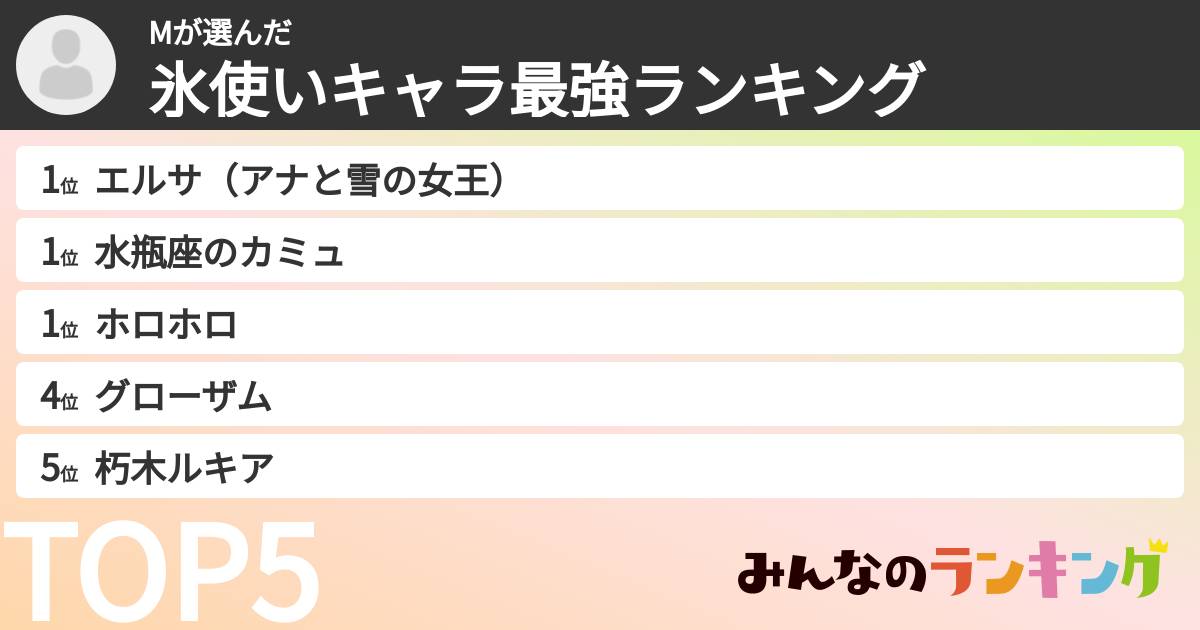 Mが選んだ
氷使いキャラ最強ランキング

1位 エルサ（アナと雪の女王）

1位 水瓶座のカミュ

1位 ホロホロ

4位 グローザム

5位 朽木ルキア

TOP5

みんなのランキング